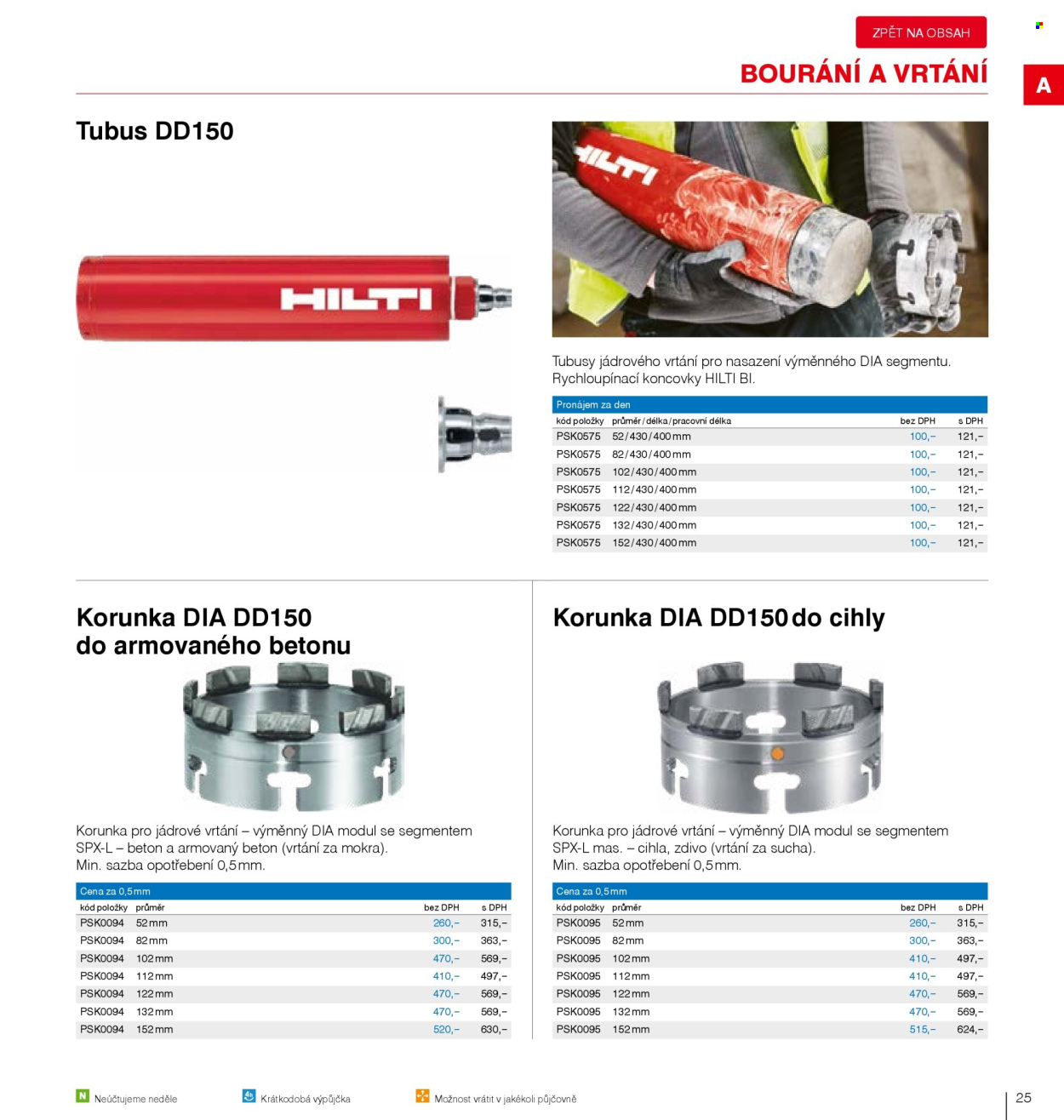 ZPĚT NA OBSAH

BOURÁNÍ A VRTÁNÍ

A

Tubus DD150

HILTI

HILTI

Tubusy jádrového vrtání pro nasazení výměnného DIA segmentu. Rychloupínací koncovky HILTI BI.

Pronájem za den

| kód položky | průměr / délka / pracovní délka | bez DPH | s DPH |
|---|---|---|---|
| PSK0575 | 52 / 430 / 400 mm | 100,– | 121,– |
| PSK0575 | 82 / 430 / 400 mm | 100,– | 121,– |
| PSK0575 | 102 / 430 / 400 mm | 100,– | 121,– |
| PSK0575 | 112 / 430 / 400 mm | 100,– | 121,– |
| PSK0575 | 122 / 430 / 400 mm | 100,– | 121,– |
| PSK0575 | 132 / 430 / 400 mm | 100,– | 121,– |
| PSK0575 | 152 / 430 / 400 mm | 100,– | 121,– |

Korunka DIA DD150 do armovaného betonu

Korunka pro jádrové vrtání – výměnný DIA modul se segmentem SPX-L – beton a armovaný beton (vrtání za mokra). Min. sazba opotřebení 0,5 mm.

Cena za 0,5 mm

| kód položky | průměr | bez DPH | s DPH |
|---|---|---|---|
| PSK0094 | 52 mm | 260,– | 315,– |
| PSK0094 | 82 mm | 300,– | 363,– |
| PSK0094 | 102 mm | 470,– | 569,– |
| PSK0094 | 112 mm | 410,– | 497,– |
| PSK0094 | 122 mm | 470,– | 569,– |
| PSK0094 | 132 mm | 470,– | 569,– |
| PSK0094 | 152 mm | 520,– | 630,– |

Korunka DIA DD150 do cihly

Korunka pro jádrové vrtání – výměnný DIA modul se segmentem SPX-L mas. – cihla, zdivo (vrtání za sucha). Min. sazba opotřebení 0,5 mm.

Cena za 0,5 mm

| kód položky | průměr | bez DPH | s DPH |
|---|---|---|---|
| PSK0095 | 52 mm | 260,– | 315,– |
| PSK0095 | 82 mm | 300,– | 363,– |
| PSK0095 | 102 mm | 410,– | 497,– |
| PSK0095 | 112 mm | 410,– | 497,– |
| PSK0095 | 122 mm | 470,– | 569,– |
| PSK0095 | 132 mm | 470,– | 569,– |
| PSK0095 | 152 mm | 515,– | 624,– |

N Neúčtujeme neděle
Krátkodobá výpůjčka
Možnost vrátit v jakékoli půjčovně

25